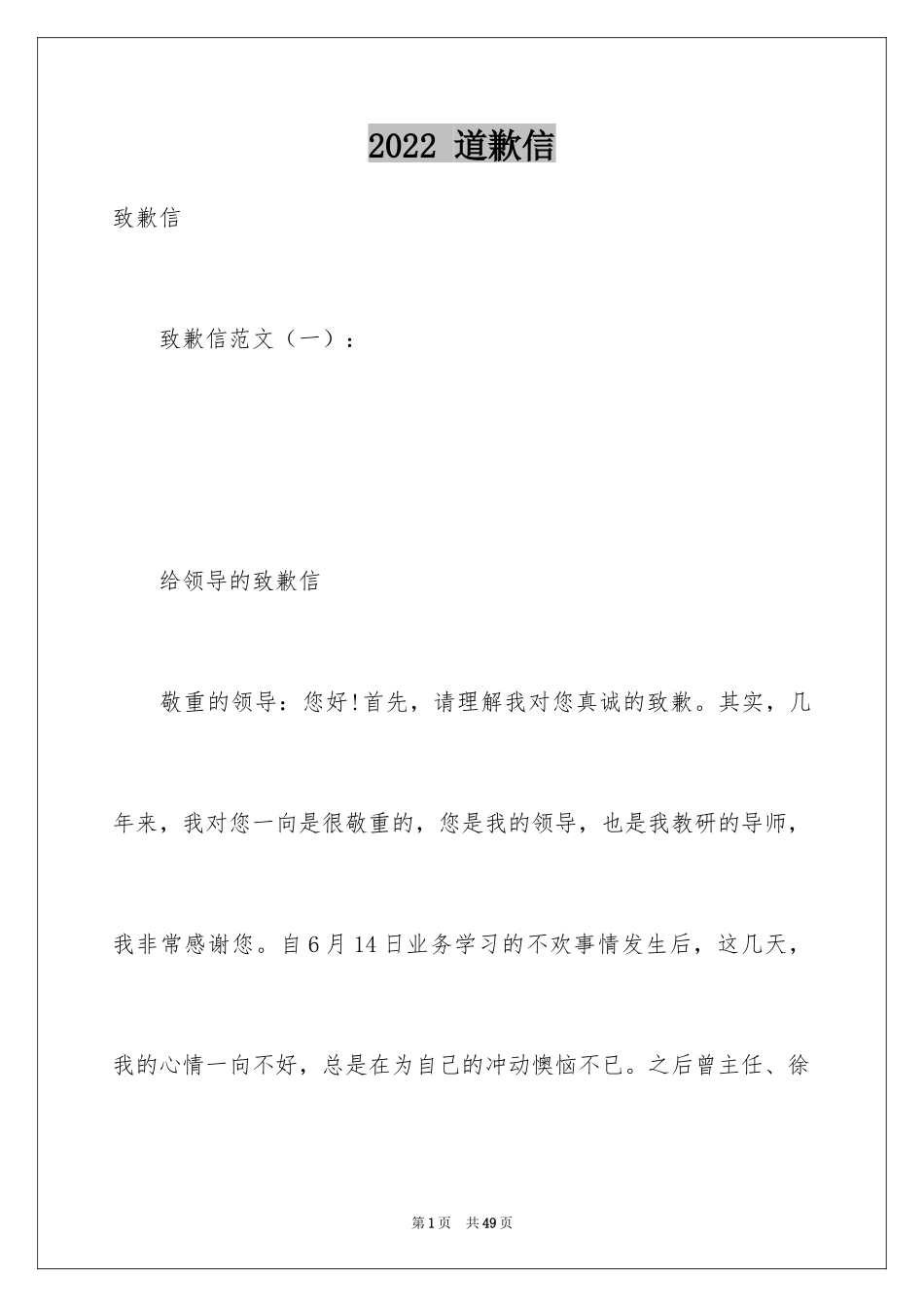 2022 道歉信

致歉信

致歉信范文（一）：

给领导的致歉信

敬重的领导：您好!首先，请理解我对您真诚的致歉。其实，几年来，我对您一向是很敬重的，您是我的领导，也是我教研的导师，我非常感谢您。自6月14日业务学习的不欢事情发生后，这几天，我的心情一向不好，总是在为自己的冲动懊恼不已。之后曾主任、徐

第1页 共49页